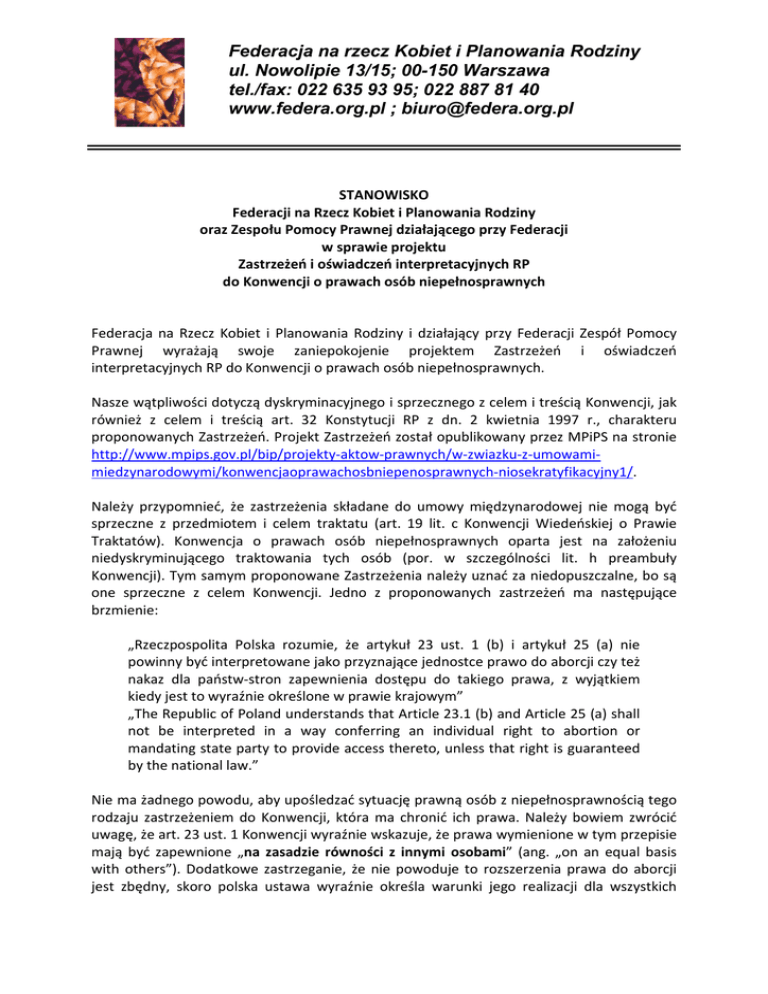 Federacja na rzecz Kobiet i Planowania Rodziny
ul. Nowolipie 13/15; 00-150 Warszawa
tel./fax: 022 635 93 95; 022 887 81 40
www.federa.org.pl ; biuro@federa.org.pl

STANOWISKO
Federacji na Rzecz Kobiet i Planowania Rodziny
oraz Zespołu Pomocy Prawnej działającego przy Federacji
w sprawie projektu
Zastrzeżeń i oświadczeń interpretacyjnych RP
do Konwencji o prawach osób niepełnosprawnych

Federacja na Rzecz Kobiet i Planowania Rodziny i działający przy Federacji Zespół Pomocy Prawnej wyrażają swoje zaniepokojenie projektem Zastrzeżeń i oświadczeń interpretacyjnych RP do Konwencji o prawach osób niepełnosprawnych.

Nasze wątpliwości dotyczą dyskryminacyjnego i sprzecznego z celem i treścią Konwencji, jak również z celem i treścią art. 32 Konstytucji RP z dn. 2 kwietnia 1997 r., charakteru proponowanych Zastrzeżeń. Projekt Zastrzeżeń został opublikowany przez MPiPS na stronie http://www.mpips.gov.pl/bip/projekty-aktow-prawnych/w-zwiazku-z-umowami-miedzynarodowymi/konwencjaoprawachosbniepenosprawnych-niosekratyfikacyjny1/.

Należy przypomnieć, że zastrzeżenia składane do umowy międzynarodowej nie mogą być sprzeczne z przedmiotem i celem traktatu (art. 19 lit. c Konwencji Wiedeńskiej o Prawie Traktatów). Konwencja o prawach osób niepełnosprawnych oparta jest na założeniu niedyskryminującego traktowania tych osób (por. w szczególności lit. h preambuły Konwencji). Tym samym proponowane Zastrzeżenia należy uznać za niedopuszczalne, bo są one sprzeczne z celem Konwencji. Jedno z proponowanych zastrzeżeń ma następujące brzmienie:

„Rzeczpospolita Polska rozumie, że artykuł 23 ust. 1 (b) i artykuł 25 (a) nie powinny być interpretowane jako przyznające jednostce prawo do aborcji czy też nakaz dla państw-stron zapewnienia dostępu do takiego prawa, z wyjątkiem kiedy jest to wyraźnie określone w prawie krajowym"
„The Republic of Poland understands that Article 23.1 (b) and Article 25 (a) shall not be interpreted in a way conferring an individual right to abortion or mandating state party to provide access thereto, unless that right is guaranteed by the national law."

Nie ma żadnego powodu, aby upośledzać sytuację prawną osób z niepełnosprawnością tego rodzaju zastrzeżeniem do Konwencji, która ma chronić ich prawa. Należy bowiem zwrócić uwagę, że art. 23 ust. 1 Konwencji wyraźnie wskazuje, że prawa wymienione w tym przepisie mają być zapewnione „na zasadzie równości z innymi osobami" (ang. „on an equal basis with others"). Dodatkowe zastrzeganie, że nie powoduje to rozszerzenia prawa do aborcji jest zbędny, skoro polska ustawa wyraźnie określa warunki jego realizacji dla wszystkich